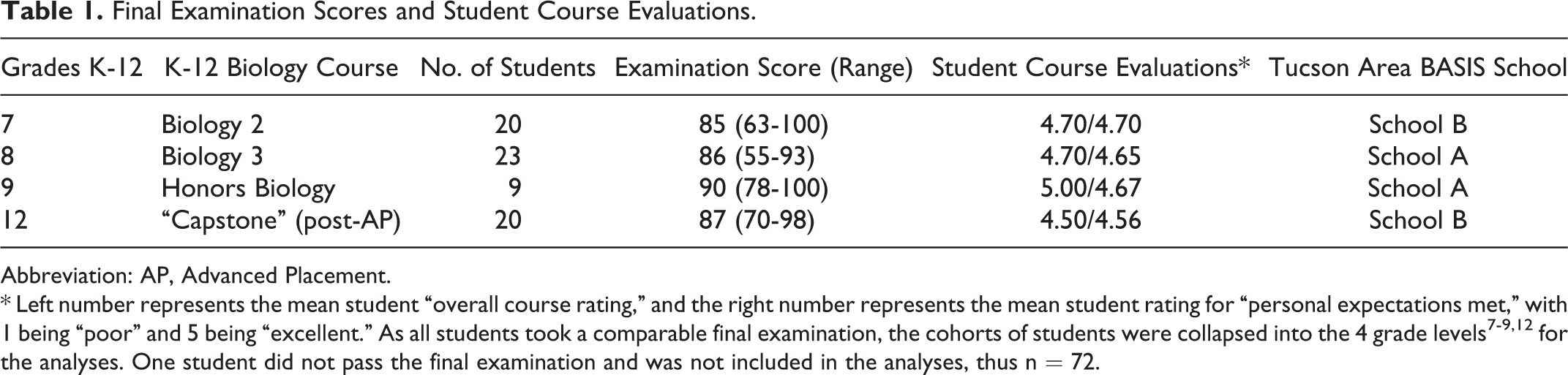 Table 1. Final Examination Scores and Student Course Evaluations.

| Grades K-12 | K-12 Biology Course | No. of Students | Examination Score (Range) | Student Course Evaluations* | Tucson Area BASIS School |
|---|---|---|---|---|---|
| 7 | Biology 2 | 20 | 85 (63-100) | 4.70/4.70 | School B |
| 8 | Biology 3 | 23 | 86 (55-93) | 4.70/4.65 | School A |
| 9 | Honors Biology | 9 | 90 (78-100) | 5.00/4.67 | School A |
| 12 | "Capstone" (post-AP) | 20 | 87 (70-98) | 4.50/4.56 | School B |

Abbreviation: AP, Advanced Placement.

* Left number represents the mean student "overall course rating," and the right number represents the mean student rating for "personal expectations met," with 1 being "poor" and 5 being "excellent." As all students took a comparable final examination, the cohorts of students were collapsed into the 4 grade levels$^{7-9,12}$ for the analyses. One student did not pass the final examination and was not included in the analyses, thus n = 72.